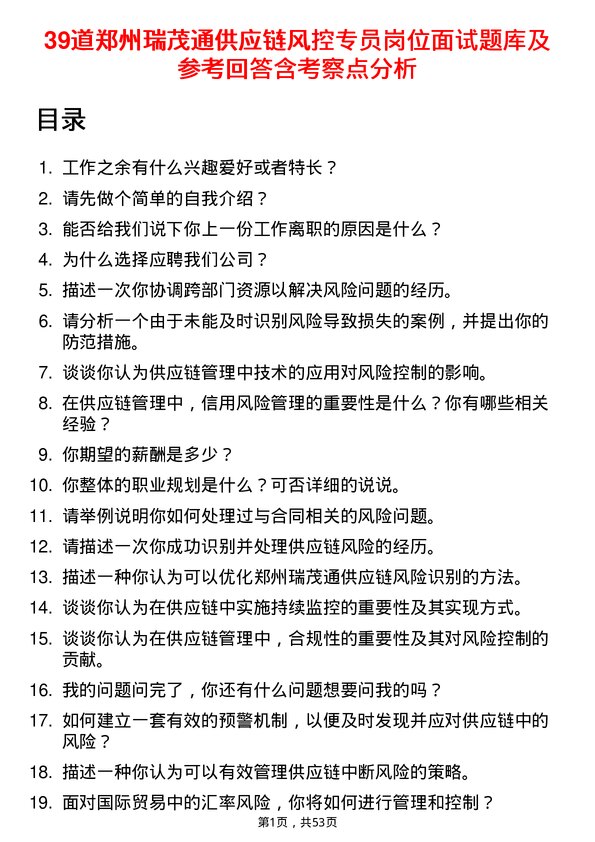 39道郑州瑞茂通供应链风控专员岗位面试题库及参考回答含考察点分析

目录

1. 工作之余有什么兴趣爱好或者特长？
2. 请先做个简单的自我介绍？
3. 能否给我们说下你上一份工作离职的原因是什么？
4. 为什么选择应聘我们公司？
5. 描述一次你协调跨部门资源以解决风险问题的经历。
6. 请分析一个由于未能及时识别风险导致损失的案例，并提出你的防范措施。
7. 谈谈你认为供应链管理中技术的应用对风险控制的影响。
8. 在供应链管理中，信用风险管理的重要性是什么？你有哪些相关经验？
9. 你期望的薪酬是多少？
10. 你整体的职业规划是什么？可否详细的说说。
11. 请举例说明你如何处理过与合同相关的风险问题。
12. 请描述一次你成功识别并处理供应链风险的经历。
13. 描述一种你认为可以优化郑州瑞茂通供应链风险识别的方法。
14. 谈谈你认为在供应链中实施持续监控的重要性及其实现方式。
15. 谈谈你认为在供应链管理中，合规性的重要性及其对风险控制的贡献。
16. 我的问题问完了，你还有什么问题想要问我的吗？
17. 如何建立一套有效的预警机制，以便及时发现并应对供应链中的风险？
18. 描述一种你认为可以有效管理供应链中断风险的策略。
19. 面对国际贸易中的汇率风险，你将如何进行管理和控制？

第1页，共53页